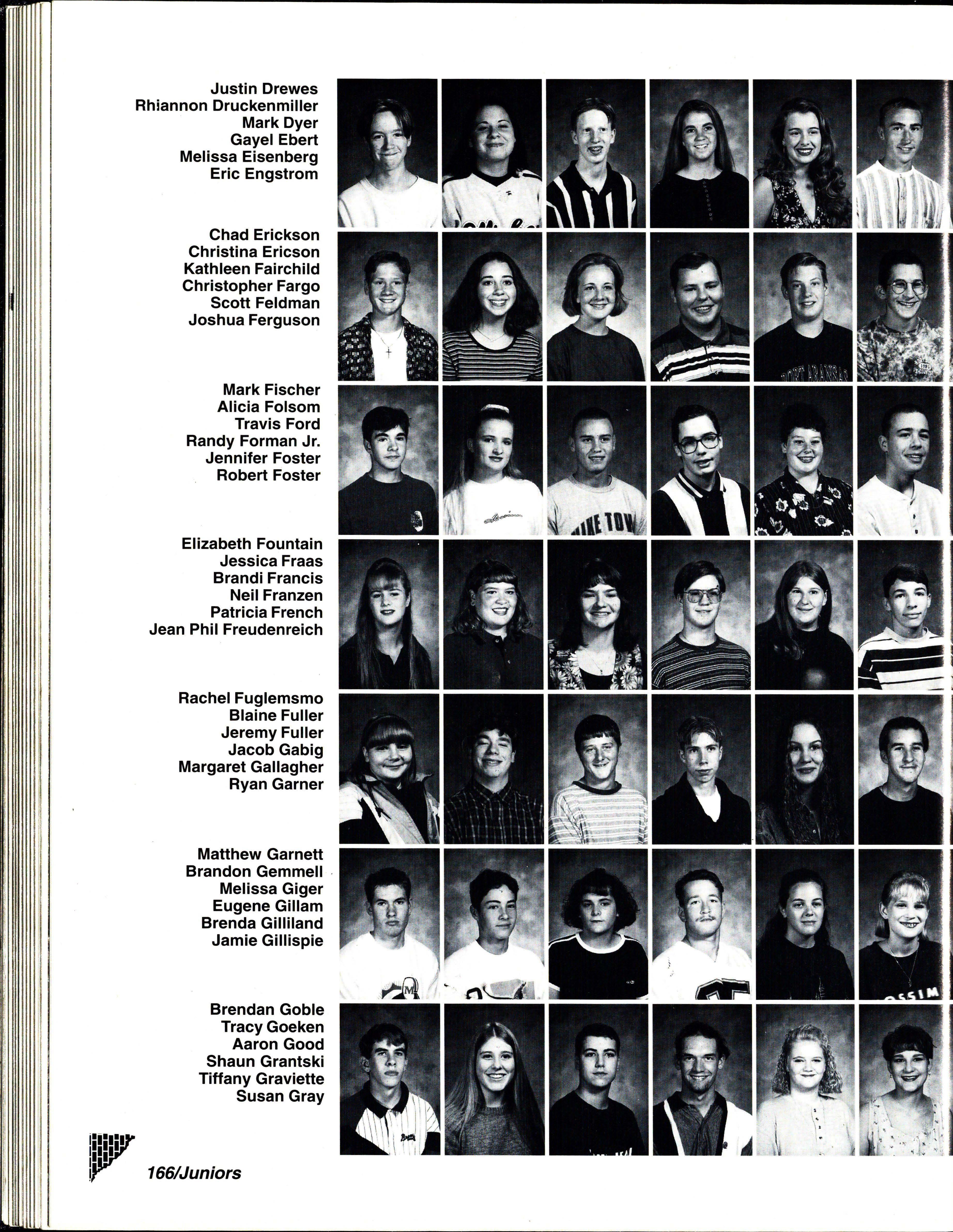 Justin Drewes
Rhiannon Druckenmiller
Mark Dyer
Gayel Ebert
Melissa Eisenberg
Eric Engstrom

Chad Erickson
Christina Ericson
Kathleen Fairchild
Christopher Fargo
Scott Feldman
Joshua Ferguson

Mark Fischer
Alicia Folsom
Travis Ford
Randy Forman Jr.
Jennifer Foster
Robert Foster

Elizabeth Fountain
Jessica Fraas
Brandi Francis
Neil Franzen
Patricia French
Jean Phil Freudenreich

Rachel Fuglemsmo
Blaine Fuller
Jeremy Fuller
Jacob Gabig
Margaret Gallagher
Ryan Garner

Matthew Garnett
Brandon Gemmell
Melissa Giger
Eugene Gillam
Brenda Gilliland
Jamie Gillispie

Brendan Goble
Tracy Goeken
Aaron Good
Shaun Grantski
Tiffany Graviette
Susan Gray

166/Juniors